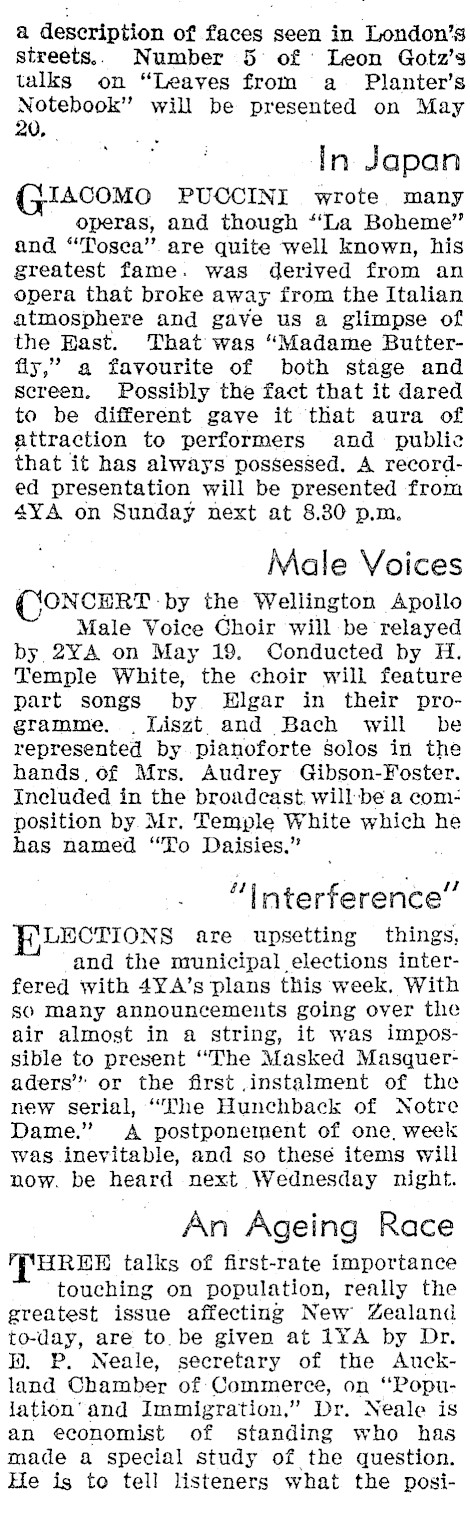 a description of faces seen in London's streets. Number 5 of Leon Gotz's talks on "Leaves from a Planter's Notebook" will be presented on May 20.

In Japan

GIACOMO PUCCINI wrote many operas, and though "La Boheme" and "Tosca" are quite well known, his greatest fame was derived from an opera that broke away from the Italian atmosphere and gave us a glimpse of the East. That was "Madame Butterfly," a favourite of both stage and screen. Possibly the fact that it dared to be different gave it that aura of attraction to performers and public that it has always possessed. A recorded presentation will be presented from 4YA on Sunday next at 8.30 p.m.

Male Voices

CONCERT by the Wellington Apollo Male Voice Choir will be relayed by 2YA on May 19. Conducted by H. Temple White, the choir will feature part songs by Elgar in their programme. Liszt and Bach will be represented by pianoforte solos in the hands of Mrs. Audrey Gibson-Foster. Included in the broadcast will be a composition by Mr. Temple White which he has named "To Daisies."

"Interference"

ELECTIONS are upsetting things, and the municipal elections interfered with 4YA's plans this week. With so many announcements going over the air almost in a string, it was impossible to present "The Masked Masqueraders" or the first instalment of the new serial, "The Hunchback of Notre Dame." A postponement of one week was inevitable, and so these items will now be heard next Wednesday night.

An Ageing Race

THREE talks of first-rate importance touching on population, really the greatest issue affecting New Zealand to-day, are to be given at 1YA by Dr. E. P. Neale, secretary of the Auckland Chamber of Commerce, on "Population and Immigration." Dr. Neale is an economist of standing who has made a special study of the question. He is to tell listeners what the posi-